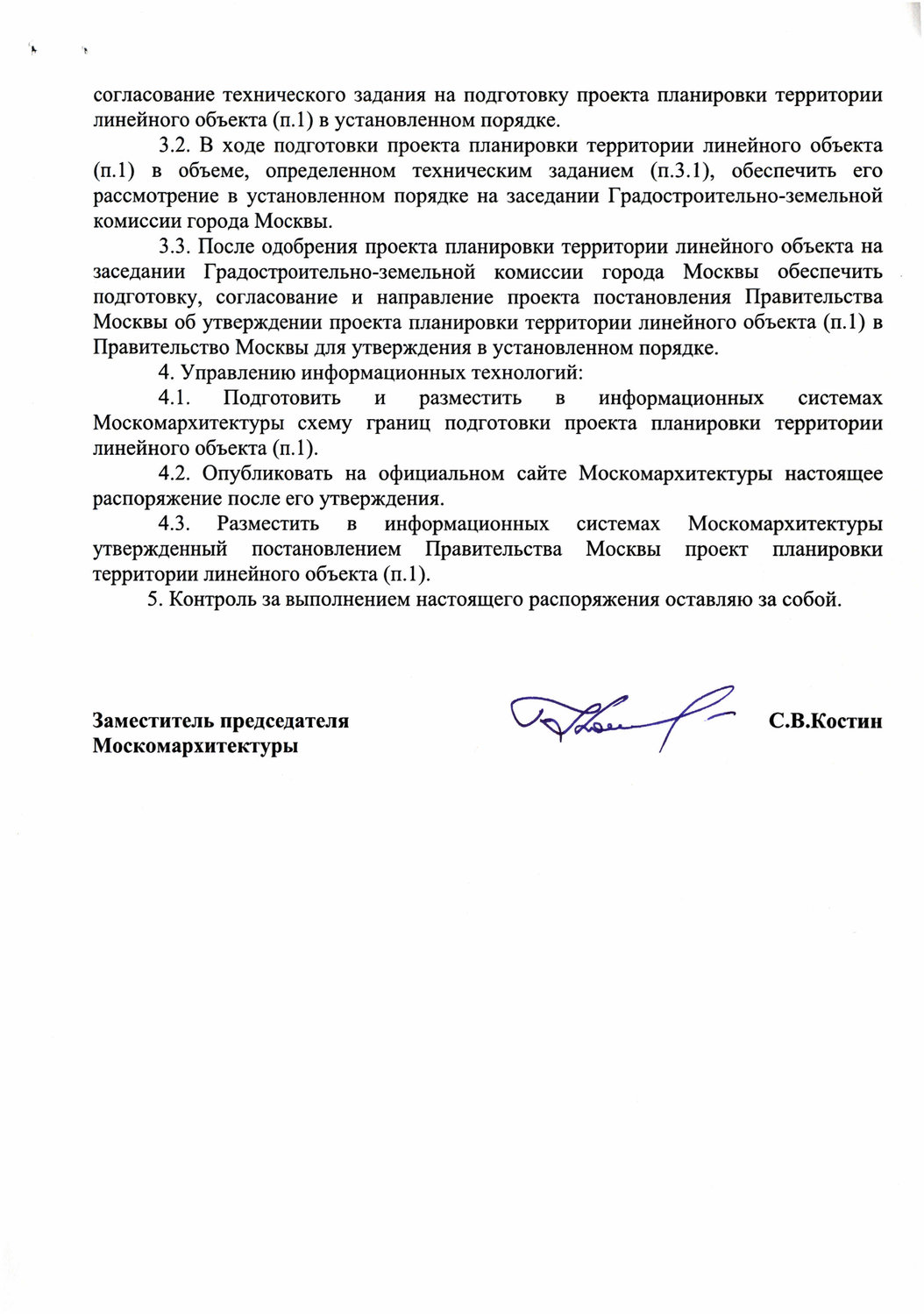 согласование технического задания на подготовку проекта планировки территории линейного объекта (п.1) в установленном порядке.

3.2. В ходе подготовки проекта планировки территории линейного объекта (п.1) в объеме, определенном техническим заданием (п.3.1), обеспечить его рассмотрение в установленном порядке на заседании Градостроительно-земельной комиссии города Москвы.

3.3. После одобрения проекта планировки территории линейного объекта на заседании Градостроительно-земельной комиссии города Москвы обеспечить подготовку, согласование и направление проекта постановления Правительства Москвы об утверждении проекта планировки территории линейного объекта (п.1) в Правительство Москвы для утверждения в установленном порядке.

4. Управлению информационных технологий:

4.1. Подготовить и разместить в информационных системах Москомархитектуры схему границ подготовки проекта планировки территории линейного объекта (п.1).

4.2. Опубликовать на официальном сайте Москомархитектуры настоящее распоряжение после его утверждения.

4.3. Разместить в информационных системах Москомархитектуры утвержденный постановлением Правительства Москвы проект планировки территории линейного объекта (п.1).

5. Контроль за выполнением настоящего распоряжения оставляю за собой.

Заместитель председателя Москомархитектуры

С.В.Костин